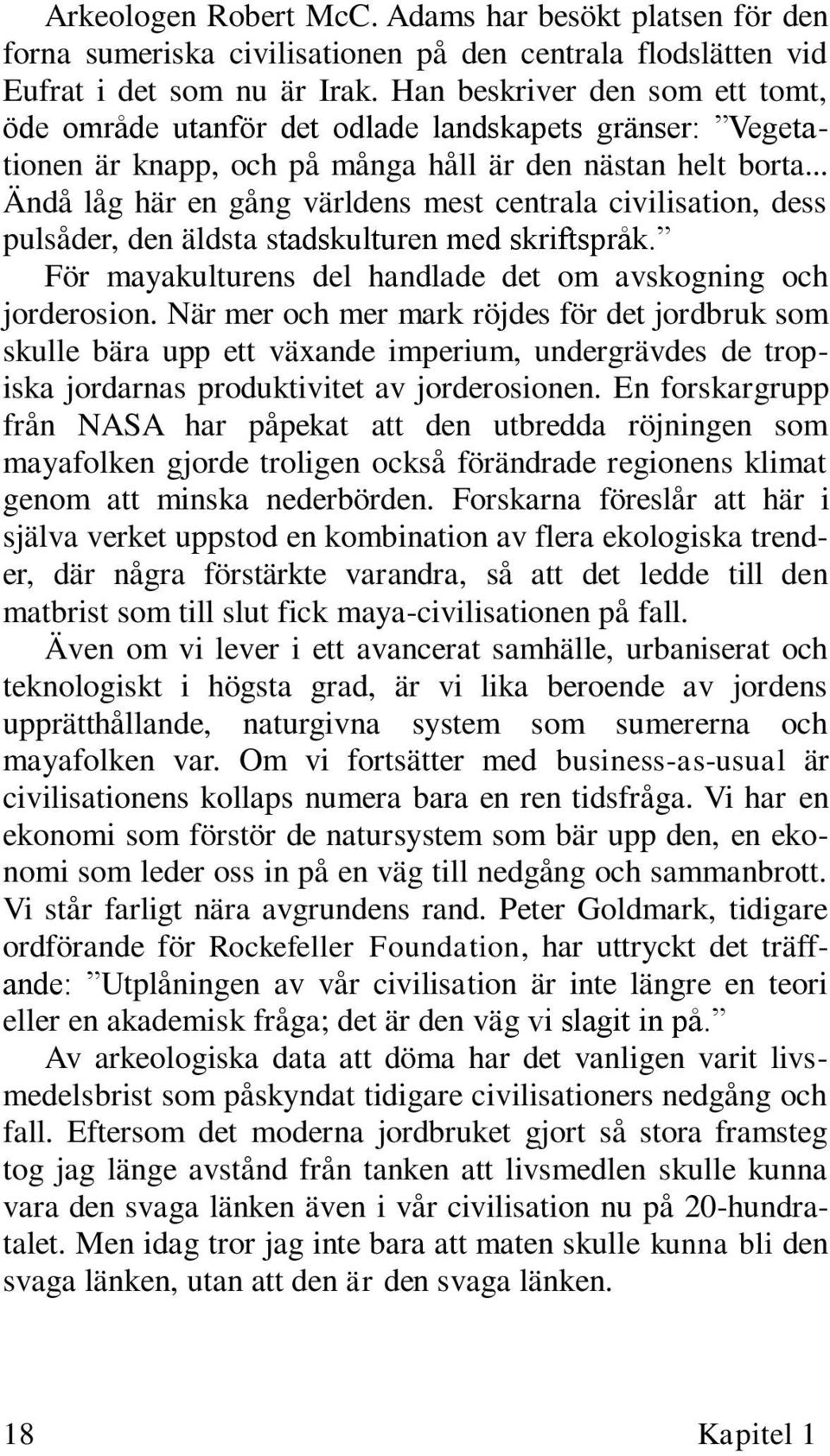 Arkeologen Robert McC. Adams har besökt platsen för den forna sumeriska civilisationen på den centrala flodslätten vid Eufrat i det som nu är Irak. Han beskriver den som ett tomt, öde område utanför det odlade landskapets gränser: ”Vegetationen är knapp, och på många håll är den nästan helt borta... Ändå låg här en gång världens mest centrala civilisation, dess pulsåder, den äldsta stadskulturen med skriftspråk.”

För mayakulturens del handlade det om avskogning och jorderosion. När mer och mer mark röjdes för det jordbruk som skulle bära upp ett växande imperium, undergrävdes de tropiska jordarnas produktivitet av jorderosionen. En forskargrupp från NASA har påpekat att den utbredda röjningen som mayafolken gjorde troligen också förändrade regionens klimat genom att minska nederbörden. Forskarna föreslår att här i själva verket uppstod en kombination av flera ekologiska trender, där några förstärkte varandra, så att det ledde till den matbrist som till slut fick maya-civilisationen på fall.

Även om vi lever i ett avancerat samhälle, urbaniserat och teknologiskt i högsta grad, är vi lika beroende av jordens upprätthållande, naturgivna system som sumererna och mayafolken var. Om vi fortsätter med business-as-usual är civilisationens kollaps numera bara en ren tidsfråga. Vi har en ekonomi som förstör de natursystem som bär upp den, en ekonomi som leder oss in på en väg till nedgång och sammanbrott. Vi står farligt nära avgrundens rand. Peter Goldmark, tidigare ordförande för Rockefeller Foundation, har uttryckt det träffande: ”Utplåningen av vår civilisation är inte längre en teori eller en akademisk fråga; det är den väg vi slagit in på.”

Av arkeologiska data att döma har det vanligen varit livsmedelsbrist som påskyndat tidigare civilisationers nedgång och fall. Eftersom det moderna jordbruket gjort så stora framsteg tog jag länge avstånd från tanken att livsmedlen skulle kunna vara den svaga länken även i vår civilisation nu på 20-hundratalet. Men idag tror jag inte bara att maten skulle kunna bli den svaga länken, utan att den är den svaga länken.

18 Kapitel 1